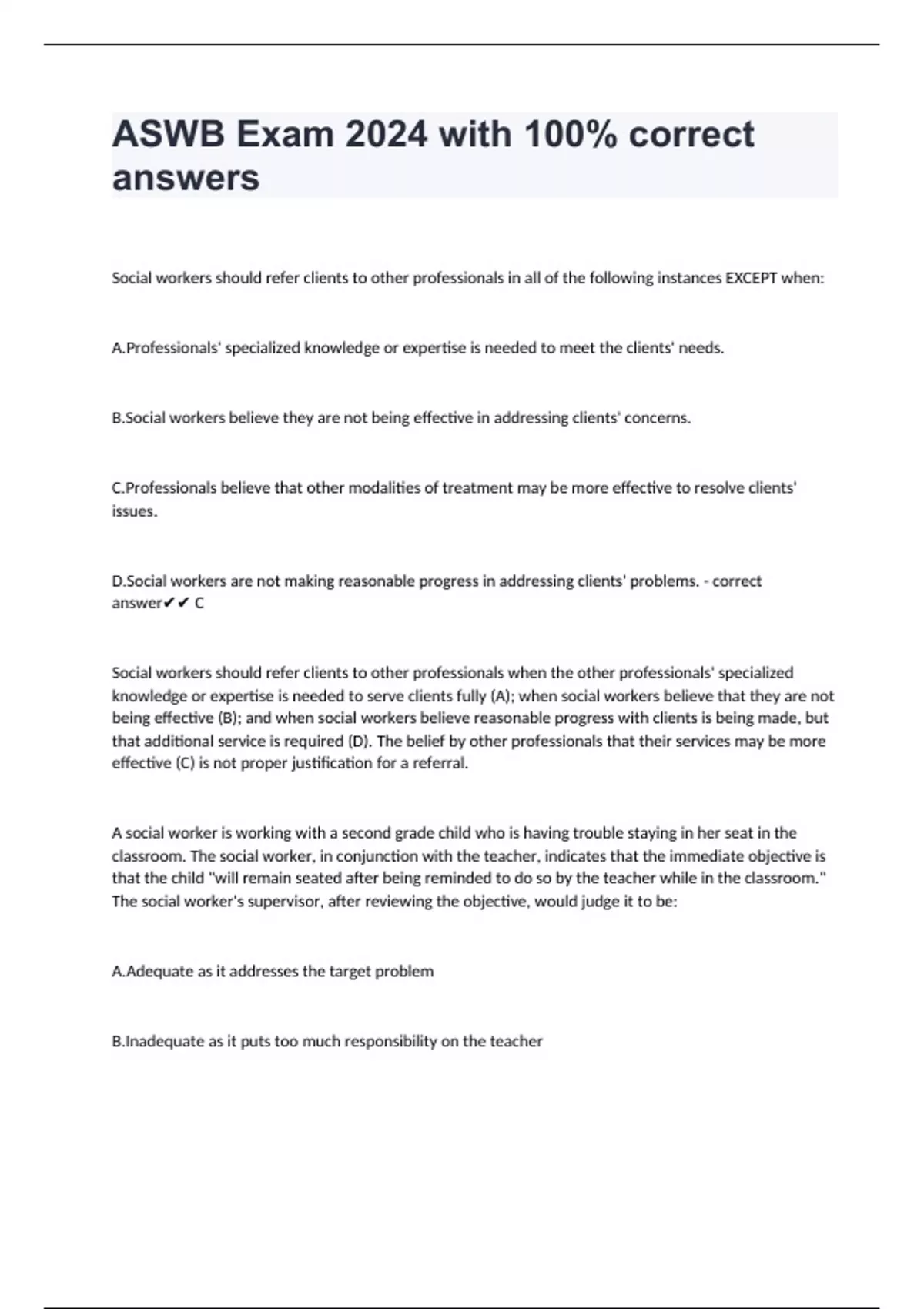 ASWB Exam 2024 with 100% correct answers

Social workers should refer clients to other professionals in all of the following instances EXCEPT when:

A.Professionals' specialized knowledge or expertise is needed to meet the clients' needs.

B.Social workers believe they are not being effective in addressing clients' concerns.

C.Professionals believe that other modalities of treatment may be more effective to resolve clients' issues.

D.Social workers are not making reasonable progress in addressing clients' problems. - correct answer✔✔ C

Social workers should refer clients to other professionals when the other professionals' specialized knowledge or expertise is needed to serve clients fully (A); when social workers believe that they are not being effective (B); and when social workers believe reasonable progress with clients is being made, but that additional service is required (D). The belief by other professionals that their services may be more effective (C) is not proper justification for a referral.

A social worker is working with a second grade child who is having trouble staying in her seat in the classroom. The social worker, in conjunction with the teacher, indicates that the immediate objective is that the child "will remain seated after being reminded to do so by the teacher while in the classroom." The social worker's supervisor, after reviewing the objective, would judge it to be:

A.Adequate as it addresses the target problem

B.Inadequate as it puts too much responsibility on the teacher